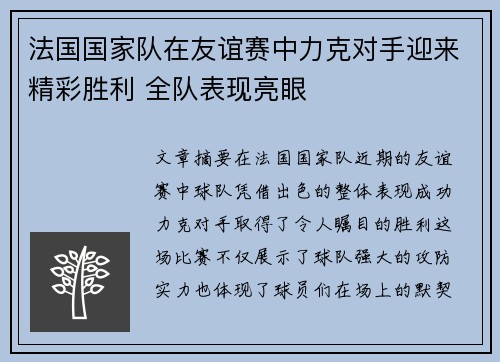 法国国家队在友谊赛中力克对手迎来精彩胜利 全队表现亮眼

文章摘要在法国国家队近期的友谊赛中球队凭借出色的整体表现成功力克对手取得了令人瞩目的胜利这场比赛不仅展示了球队强大的攻防实力也体现了球员们在场上的默契